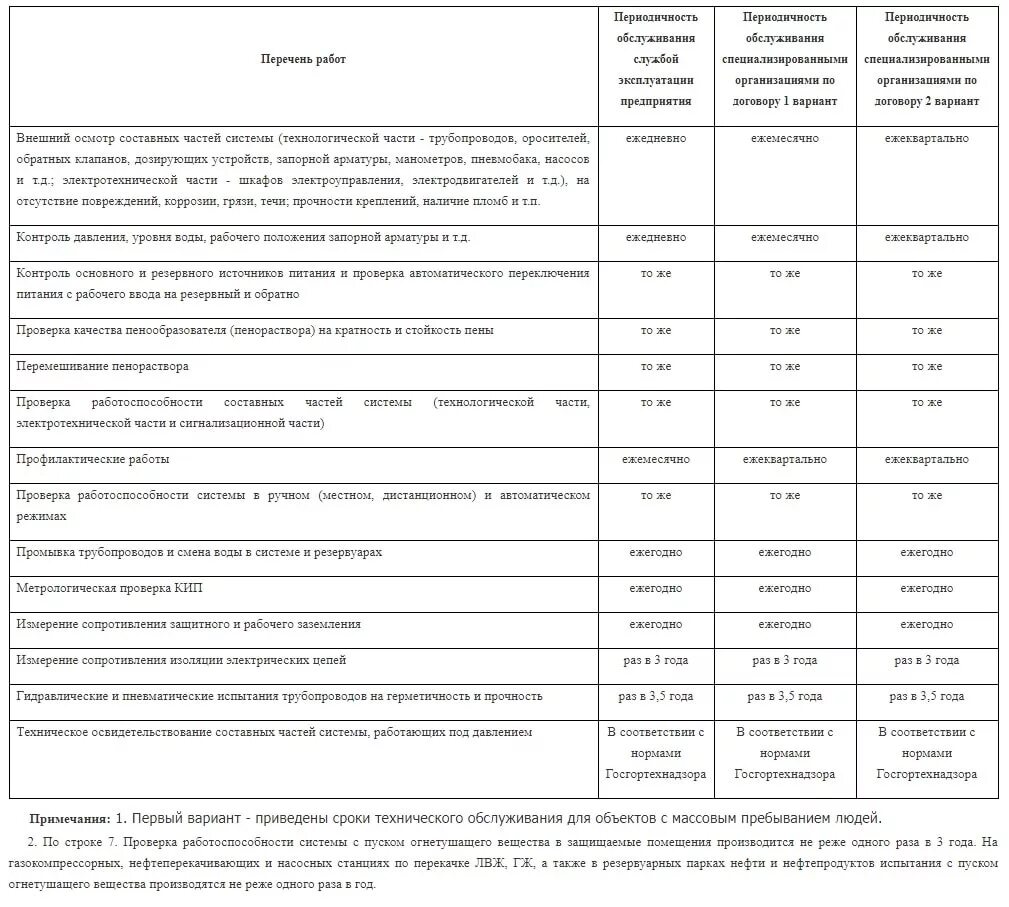 | Перечень работ | Периодичность обслуживания службой эксплуатации предприятия | Периодичность обслуживания специализированными организациями по договору 1 вариант | Периодичность обслуживания специализированными организациями по договору 2 вариант |
|---|---|---|---|
| Внешний осмотр составных частей системы (технологической части - трубопроводов, оросителей, обратных клапанов, дозирующих устройств, запорной арматуры, манометров, пневмобака, насосов и т.д.; электротехнической части - шкафов электроуправления, электродвигателей и т.д.), на отсутствие повреждений, коррозии, грязи, течи; прочности креплений, наличие пломб и т.п. | ежедневно | ежемесячно | ежеквартально |
| Контроль давления, уровня воды, рабочего положения запорной арматуры и т.д. | ежедневно | ежемесячно | ежеквартально |
| Контроль основного и резервного источников питания и проверка автоматического переключения питания с рабочего ввода на резервный и обратно | то же | то же | то же |
| Проверка качества пенообразователя (пенораствора) на кратность и стойкость пены | то же | то же | то же |
| Перемешивание пенораствора | то же | то же | то же |
| Проверка работоспособности составных частей системы (технологической части, электротехнической части и сигнализационной части) | то же | то же | то же |
| Профилактические работы | ежемесячно | ежеквартально | ежеквартально |
| Проверка работоспособности системы в ручном (местном, дистанционном) и автоматическом режимах | то же | то же | то же |
| Промывка трубопроводов и смена воды в системе и резервуарах | ежегодно | ежегодно | ежегодно |
| Метрологическая проверка КИП | ежегодно | ежегодно | ежегодно |
| Измерение сопротивления защитного и рабочего заземления | ежегодно | ежегодно | ежегодно |
| Измерение сопротивления изоляции электрических цепей | раз в 3 года | раз в 3 года | раз в 3 года |
| Гидравлические и пневматические испытания трубопроводов на герметичность и прочность | раз в 3,5 года | раз в 3,5 года | раз в 3,5 года |
| Техническое освидетельствование составных частей системы, работающих под давлением | В соответствии с нормами Госгортехнадзора | В соответствии с нормами Госгортехнадзора | В соответствии с нормами Госгортехнадзора |

Примечания: 1. Первый вариант - приведены сроки технического обслуживания для объектов с массовым пребыванием людей.

2. По строке 7. Проверка работоспособности системы с пуском огнетушащего вещества в защищаемые помещения производится не реже одного раза в 3 года. На газокомпрессорных, нефтеперекачивающих и насосных станциях по перекачке ЛВЖ, ГЖ, а также в резервуарных парках нефти и нефтепродуктов испытания с пуском огнетушащего вещества производятся не реже одного раза в год.